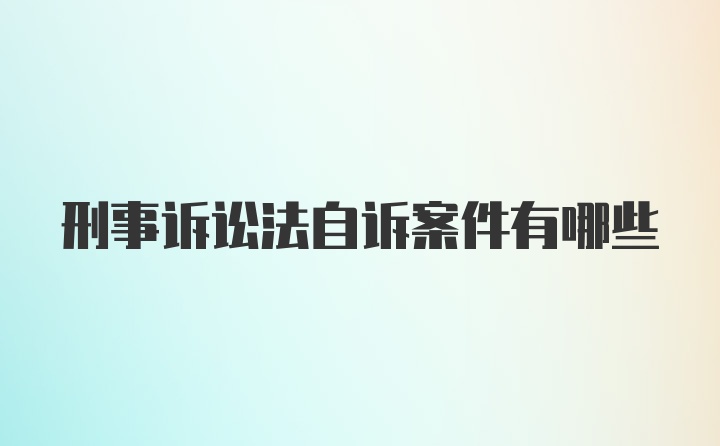 刑事诉讼法自诉案件有哪些